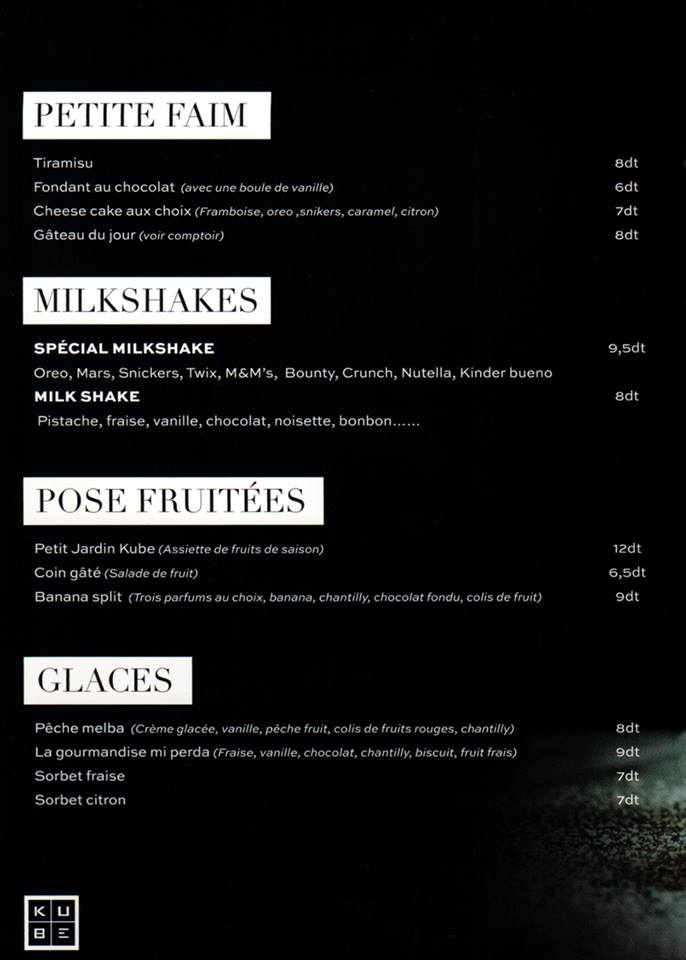 PETITE FAIM

Tiramisu 8dt
Fondant au chocolat (avec une boule de vanille) 6dt
Cheese cake aux choix (Framboise, oreo ,snikers, caramel, citron) 7dt
Gâteau du jour (voir comptoir) 8dt

MILKSHAKES

SPÉCIAL MILKSHAKE 9,5dt
Oreo, Mars, Snickers, Twix, M&M's, Bounty, Crunch, Nutella, Kinder bueno
MILK SHAKE 8dt
Pistache, fraise, vanille, chocolat, noisette, bonbon……

POSE FRUITÉES

Petit Jardin Kube (Assiette de fruits de saison) 12dt
Coin gâté (Salade de fruit) 6,5dt
Banana split (Trois parfums au choix, banana, chantilly, chocolat fondu, colis de fruit) 9dt

GLACES

Pêche melba (Crème glacée, vanille, pêche fruit, colis de fruits rouges, chantilly) 8dt
La gourmandise mi perda (Fraise, vanille, chocolat, chantilly, biscuit, fruit frais) 9dt
Sorbet fraise 7dt
Sorbet citron 7dt

KU
BE